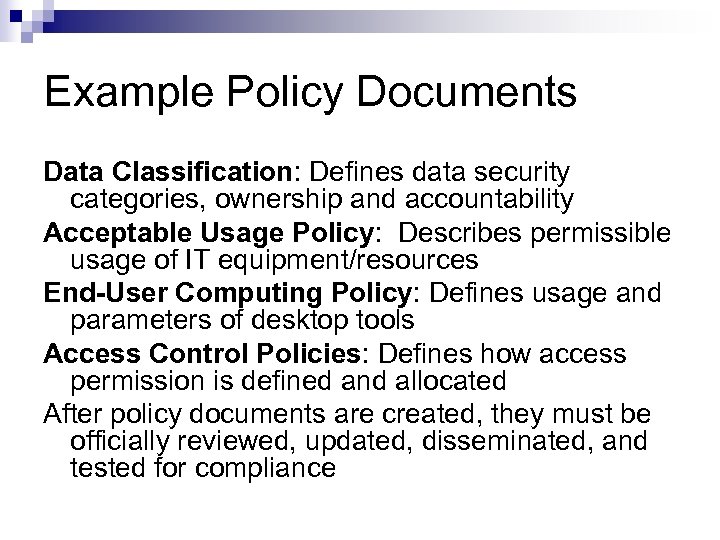 Example Policy Documents

Data Classification: Defines data security categories, ownership and accountability

Acceptable Usage Policy: Describes permissible usage of IT equipment/resources

End-User Computing Policy: Defines usage and parameters of desktop tools

Access Control Policies: Defines how access permission is defined and allocated

After policy documents are created, they must be officially reviewed, updated, disseminated, and tested for compliance